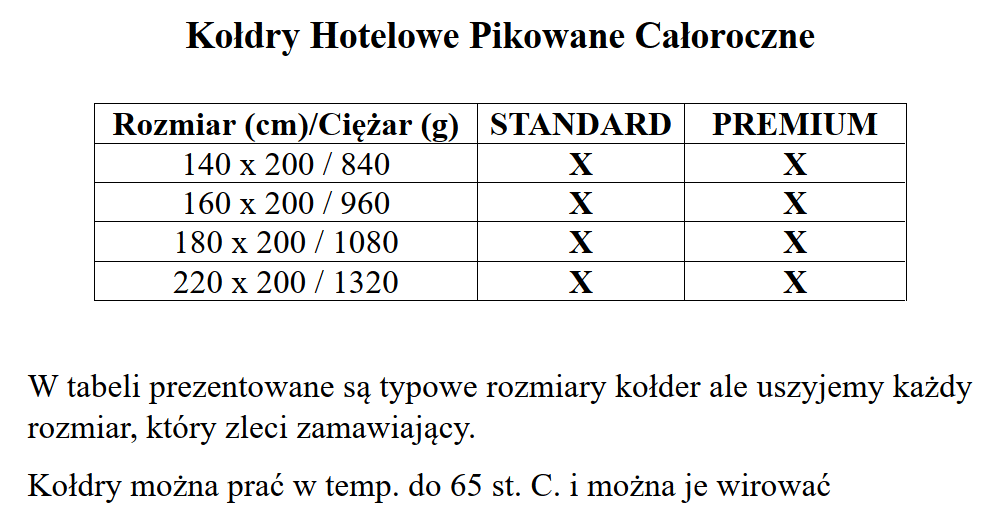 Kołdry Hotelowe Pikowane Całoroczne

| Rozmiar (cm)/Ciężar (g) | STANDARD | PREMIUM |
|---|---|---|
| 140 x 200 / 840 | X | X |
| 160 x 200 / 960 | X | X |
| 180 x 200 / 1080 | X | X |
| 220 x 200 / 1320 | X | X |

W tabeli prezentowane są typowe rozmiary kołder ale uszyjemy każdy rozmiar, który zleci zamawiający.

Kołdry można prać w temp. do 65 st. C. i można je wirować